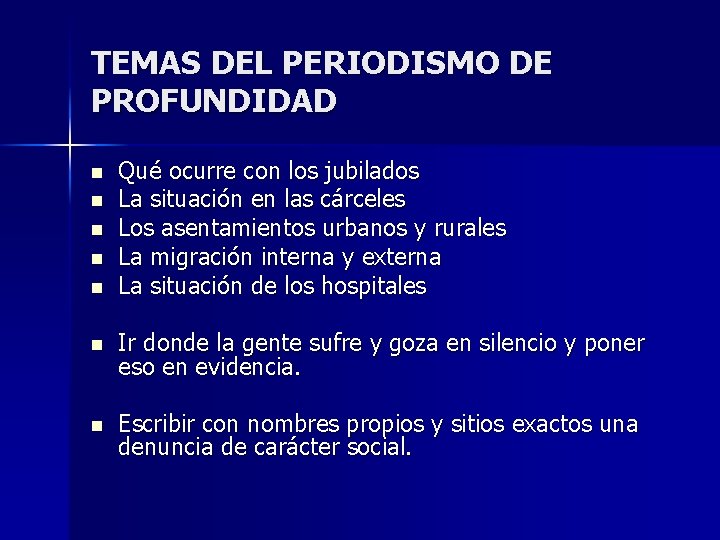 TEMAS DEL PERIODISMO DE PROFUNDIDAD

- Qué ocurre con los jubilados
- La situación en las cárceles
- Los asentamientos urbanos y rurales
- La migración interna y externa
- La situación de los hospitales

- Ir donde la gente sufre y goza en silencio y poner eso en evidencia.

- Escribir con nombres propios y sitios exactos una denuncia de carácter social.